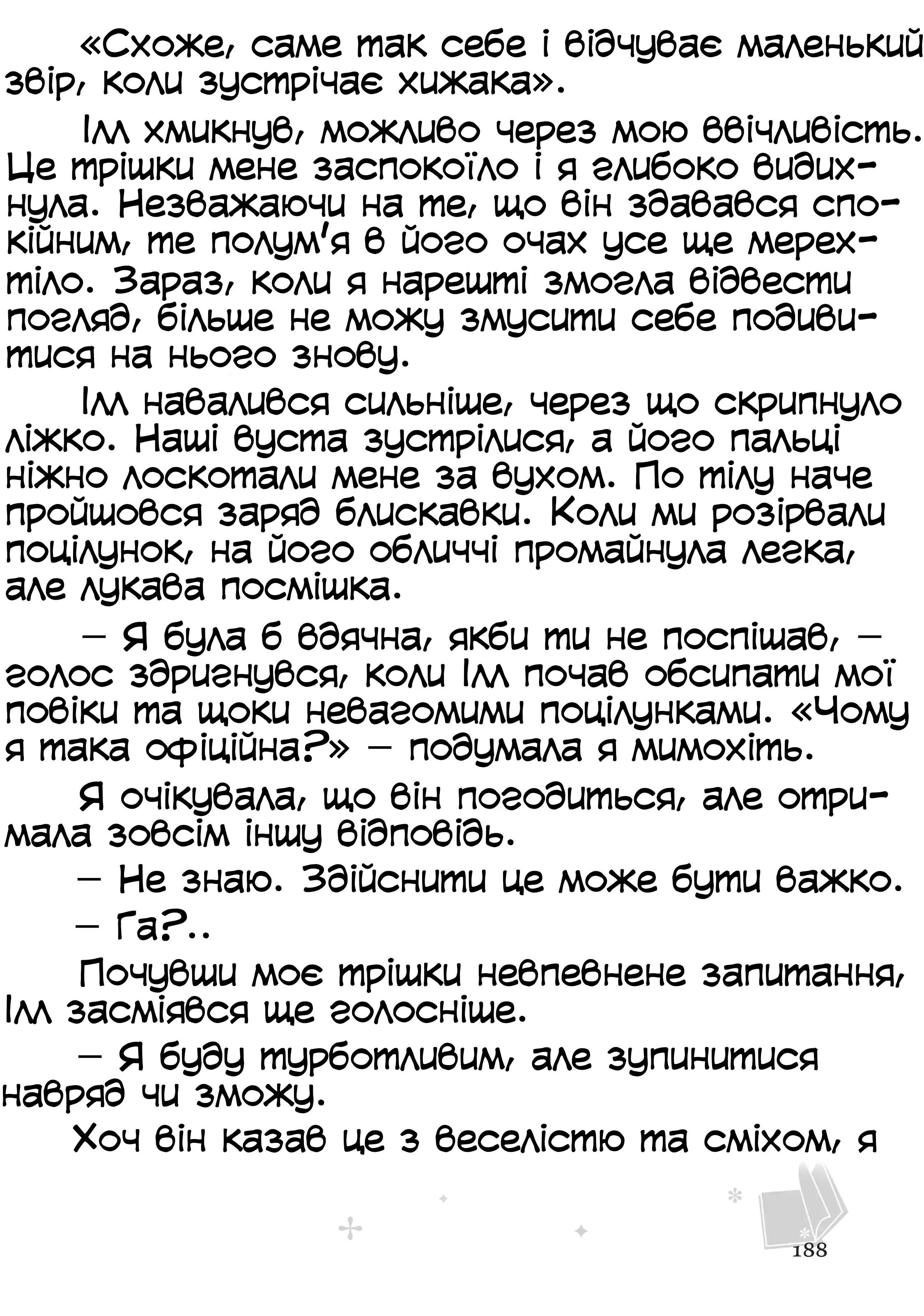 «Схоже, саме так себе і відчуває маленький звір, коли зустрічає хижака».

Ілл хмикнув, можливо через мою ввічливість. Це трішки мене заспокоїло і я глибоко видихнула. Незважаючи на те, що він здавався спокійним, те полум'я в його очах усе ще мерехтіло. Зараз, коли я нарешті змогла відвести погляд, більше не можу змусити себе подивитися на нього знову.

Ілл навалився сильніше, через що скрипнуло ліжко. Наші вуста зустрілися, а його пальці ніжно лоскотали мене за вухом. По тілу наче пройшовся заряд блискавки. Коли ми розірвали поцілунок, на його обличчі промайнула легка, але лукава посмішка.

– Я була б вдячна, якби ти не поспішав, – голос здригнувся, коли Ілл почав обсипати мої повіки та щоки невагомими поцілунками. «Чому я така офіційна?» – подумала я мимохіть.

Я очікувала, що він погодиться, але отримала зовсім іншу відповідь.

– Не знаю. Здійснити це може бути важко.

– Га?..

Почувши моє трішки невпевнене запитання, Ілл засміявся ще голосніше.

– Я буду турботливим, але зупинитися навряд чи зможу.

Хоч він казав це з веселістю та сміхом, я

188